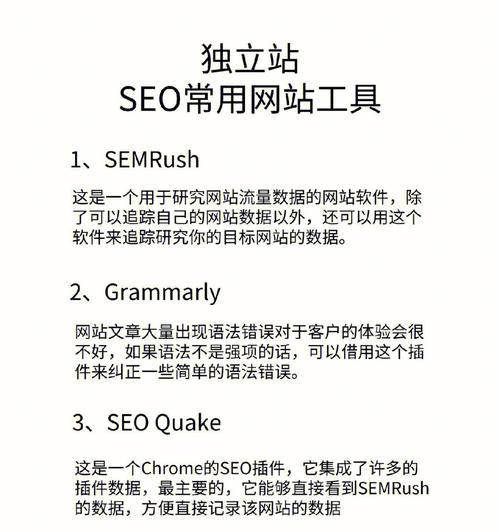 独立站
SEO常用网站工具

1、SEMRush

这是一个用于研究网站流量数据的网站软件，除了可以追踪自己的网站数据以外，还可以用这个软件来追踪研究你的目标网站的数据。

2、Grammarly

网站文章大量出现语法错误对于客户的体验会很不好，如果语法不是强项的话，可以借用这个插件来纠正一些简单的语法错误。

3、SEO Quake

这是一个Chrome的SEO插件，它集成了许多的插件数据，最主要的，它能够直接看到SEMRush的数据，方便直接记录该网站的数据